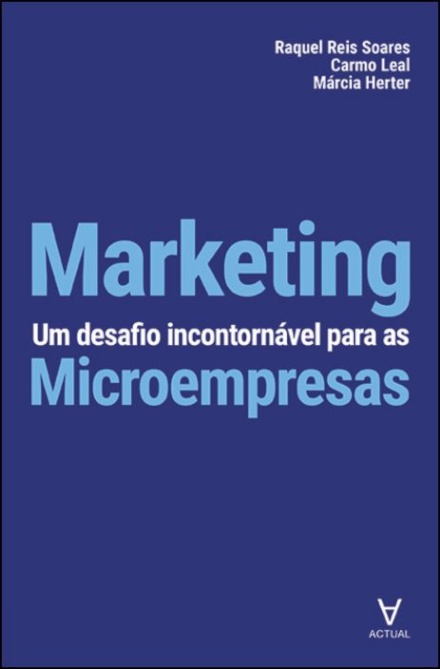 Raquel Reis Soares
Carmo Leal
Márcia Herter

Marketing
Um desafio incontornável para as
Microempresas

ACTUAL